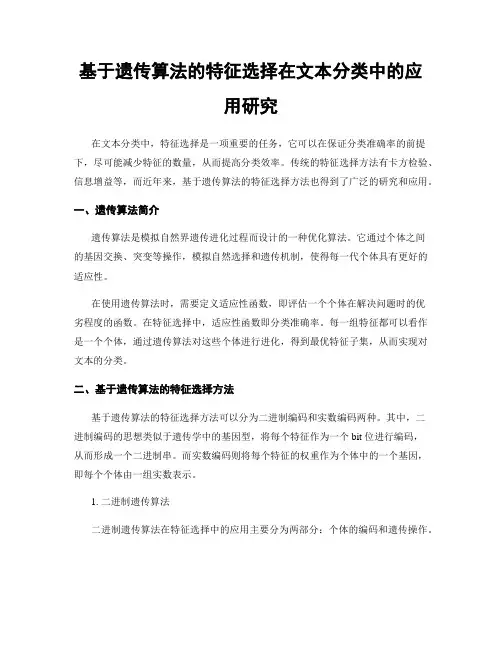 基于遗传算法的特征选择在文本分类中的应用研究

在文本分类中，特征选择是一项重要的任务，它可以在保证分类准确率的前提下，尽可能减少特征的数量，从而提高分类效率。传统的特征选择方法有卡方检验、信息增益等，而近年来，基于遗传算法的特征选择方法也得到了广泛的研究和应用。

一、遗传算法简介

遗传算法是模拟自然界遗传进化过程而设计的一种优化算法。它通过个体之间的基因交换、突变等操作，模拟自然选择和遗传机制，使得每一代个体具有更好的适应性。

在使用遗传算法时，需要定义适应性函数，即评估一个个体在解决问题时的优劣程度的函数。在特征选择中，适应性函数即分类准确率。每一组特征都可以看作是一个个体，通过遗传算法对这些个体进行进化，得到最优特征子集，从而实现对文本的分类。

二、基于遗传算法的特征选择方法

基于遗传算法的特征选择方法可以分为二进制编码和实数编码两种。其中，二进制编码的思想类似于遗传学中的基因型，将每个特征作为一个 bit 位进行编码，从而形成一个二进制串。而实数编码则将每个特征的权重作为个体中的一个基因，即每个个体由一组实数表示。

1. 二进制遗传算法

二进制遗传算法在特征选择中的应用主要分为两部分：个体的编码和遗传操作。